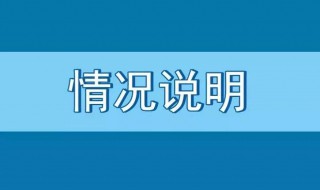 情况说明